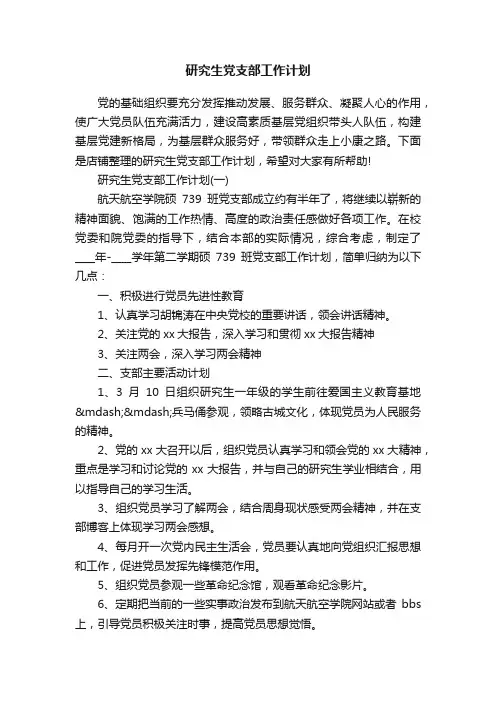 研究生党支部工作计划

党的基础组织要充分发挥推动发展、服务群众、凝聚人心的作用，使广大党员队伍充满活力，建设高素质基层党组织带头人队伍，构建基层党建新格局，为基层群众服务好，带领群众走上小康之路。下面是店铺整理的研究生党支部工作计划，希望对大家有所帮助!

研究生党支部工作计划(一)

航天航空学院硕 739 班党支部成立约有半年了，将继续以崭新的精神面貌、饱满的工作热情、高度的政治责任感做好各项工作。在校党委和院党委的指导下，结合本部的实际情况，综合考虑，制定了____年-____学年第二学期硕 739 班党支部工作计划，简单归纳为以下几点：

一、积极进行党员先进性教育

1、认真学习胡锦涛在中央党校的重要讲话，领会讲话精神。

2、关注党的 xx 大报告，深入学习和贯彻 xx 大报告精神

3、关注两会，深入学习两会精神

二、支部主要活动计划

1、3 月 10 日组织研究生一年级的学生前往爱国主义教育基地&mdash;&mdash;兵马俑参观，领略古城文化，体现党员为人民服务的精神。

2、党的 xx 大召开以后，组织党员认真学习和领会党的 xx 大精神，重点是学习和讨论党的 xx 大报告，并与自己的研究生学业相结合，用以指导自己的学习生活。

3、组织党员学习了解两会，结合周身现状感受两会精神，并在支部博客上体现学习两会感想。

4、每月开一次党内民主生活会，党员要认真地向党组织汇报思想和工作，促进党员发挥先锋模范作用。

5、组织党员参观一些革命纪念馆，观看革命纪念影片。

6、定期把当前的一些实事政治发布到航天航空学院网站或者 bbs 上，引导党员积极关注时事，提高党员思想觉悟。